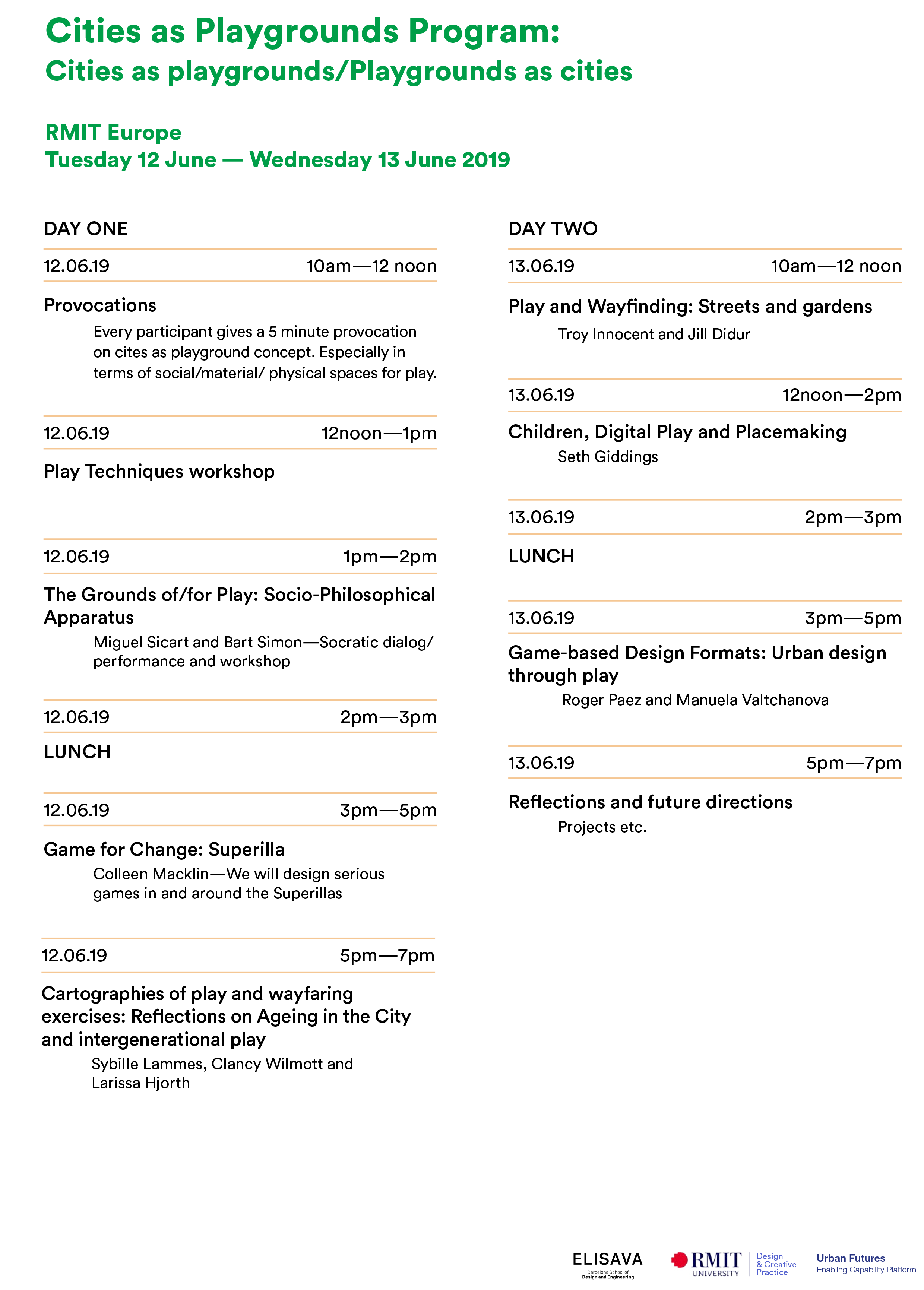 Cities as Playgrounds Program:
Cities as playgrounds/Playgrounds as cities

RMIT Europe
Tuesday 12 June — Wednesday 13 June 2019

DAY ONE

12.06.19 10am—12 noon

Provocations

Every participant gives a 5 minute provocation on cites as playground concept. Especially in terms of social/material/ physical spaces for play.

12.06.19 12noon—1pm

Play Techniques workshop

12.06.19 1pm—2pm

The Grounds of/for Play: Socio-Philosophical Apparatus

Miguel Sicart and Bart Simon—Socratic dialog/ performance and workshop

12.06.19 2pm—3pm

LUNCH

12.06.19 3pm—5pm

Game for Change: Superilla

Colleen Macklin—We will design serious games in and around the Superillas

12.06.19 5pm—7pm

Cartographies of play and wayfaring exercises: Reflections on Ageing in the City and intergenerational play

Sybille Lammes, Clancy Wilmott and Larissa Hjorth

DAY TWO

13.06.19 10am—12 noon

Play and Wayfinding: Streets and gardens

Troy Innocent and Jill Didur

13.06.19 12noon—2pm

Children, Digital Play and Placemaking

Seth Giddings

13.06.19 2pm—3pm

LUNCH

13.06.19 3pm—5pm

Game-based Design Formats: Urban design through play

Roger Paez and Manuela Valtchanova

13.06.19 5pm—7pm

Reflections and future directions

Projects etc.

ELISAVA
Barcelona School of Design and Engineering

RMIT UNIVERSITY Design & Creative Practice

Urban Futures
Enabling Capability Platform